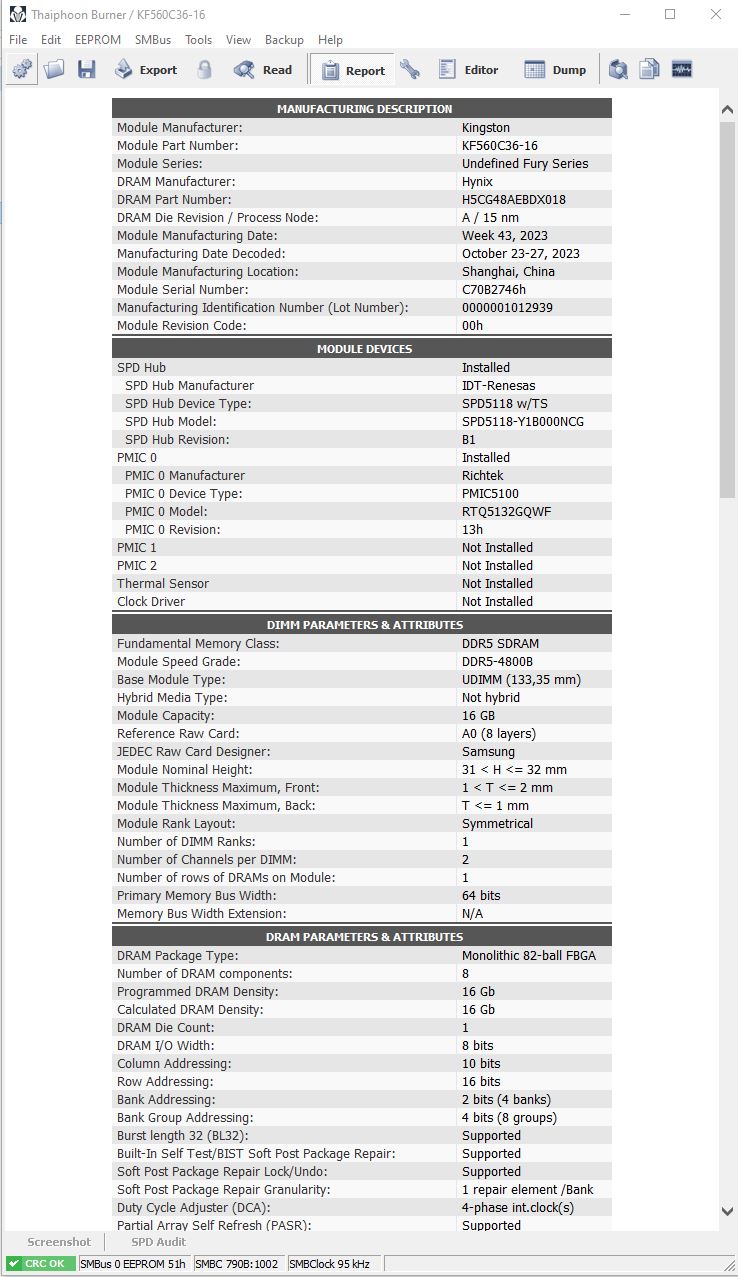 Thaiphoon Burner / KF560C36-16

File Edit EEPROM SMBus Tools View Backup Help

Export Read Report Editor Dump

| MANUFACTURING DESCRIPTION | |
|---|---|
| Module Manufacturer: | Kingston |
| Module Part Number: | KF560C36-16 |
| Module Series: | Undefined Fury Series |
| DRAM Manufacturer: | Hynix |
| DRAM Part Number: | H5CG48AEBDX018 |
| DRAM Die Revision / Process Node: | A / 15 nm |
| Module Manufacturing Date: | Week 43, 2023 |
| Manufacturing Date Decoded: | October 23-27, 2023 |
| Module Manufacturing Location: | Shanghai, China |
| Module Serial Number: | C70B2746h |
| Manufacturing Identification Number (Lot Number): | 0000001012939 |
| Module Revision Code: | 00h |

| MODULE DEVICES | |
|---|---|
| SPD Hub | Installed |
| SPD Hub Manufacturer | IDT-Renesas |
| SPD Hub Device Type: | SPD5118 w/TS |
| SPD Hub Model: | SPD5118-Y1B000NCG |
| SPD Hub Revision: | B1 |
| PMIC 0 | Installed |
| PMIC 0 Manufacturer | Richtek |
| PMIC 0 Device Type: | PMIC5100 |
| PMIC 0 Model: | RTQ5132GQWF |
| PMIC 0 Revision: | 13h |
| PMIC 1 | Not Installed |
| PMIC 2 | Not Installed |
| Thermal Sensor | Not Installed |
| Clock Driver | Not Installed |

| DIMM PARAMETERS & ATTRIBUTES | |
|---|---|
| Fundamental Memory Class: | DDR5 SDRAM |
| Module Speed Grade: | DDR5-4800B |
| Base Module Type: | UDIMM (133,35 mm) |
| Hybrid Media Type: | Not hybrid |
| Module Capacity: | 16 GB |
| Reference Raw Card: | A0 (8 layers) |
| JEDEC Raw Card Designer: | Samsung |
| Module Nominal Height: | 31 < H <= 32 mm |
| Module Thickness Maximum, Front: | 1 < T <= 2 mm |
| Module Thickness Maximum, Back: | T <= 1 mm |
| Module Rank Layout: | Symmetrical |
| Number of DIMM Ranks: | 1 |
| Number of Channels per DIMM: | 2 |
| Number of rows of DRAMs on Module: | 1 |
| Primary Memory Bus Width: | 64 bits |
| Memory Bus Width Extension: | N/A |

| DRAM PARAMETERS & ATTRIBUTES | |
|---|---|
| DRAM Package Type: | Monolithic 82-ball FBGA |
| Number of DRAM components: | 8 |
| Programmed DRAM Density: | 16 Gb |
| Calculated DRAM Density: | 16 Gb |
| DRAM Die Count: | 1 |
| DRAM I/O Width: | 8 bits |
| Column Addressing: | 10 bits |
| Row Addressing: | 16 bits |
| Bank Addressing: | 2 bits (4 banks) |
| Bank Group Addressing: | 4 bits (8 groups) |
| Burst length 32 (BL32): | Supported |
| Built-In Self Test/BIST Soft Post Package Repair: | Supported |
| Soft Post Package Repair Lock/Undo: | Supported |
| Soft Post Package Repair Granularity: | 1 repair element /Bank |
| Duty Cycle Adjuster (DCA): | 4-phase int.clock(s) |
| Partial Array Self Refresh (PASR): | Supported |

Screenshot SPD Audit

CRC OK SMBus 0 EEPROM 51h SMBC 790B:1002 SMBClock 95 kHz